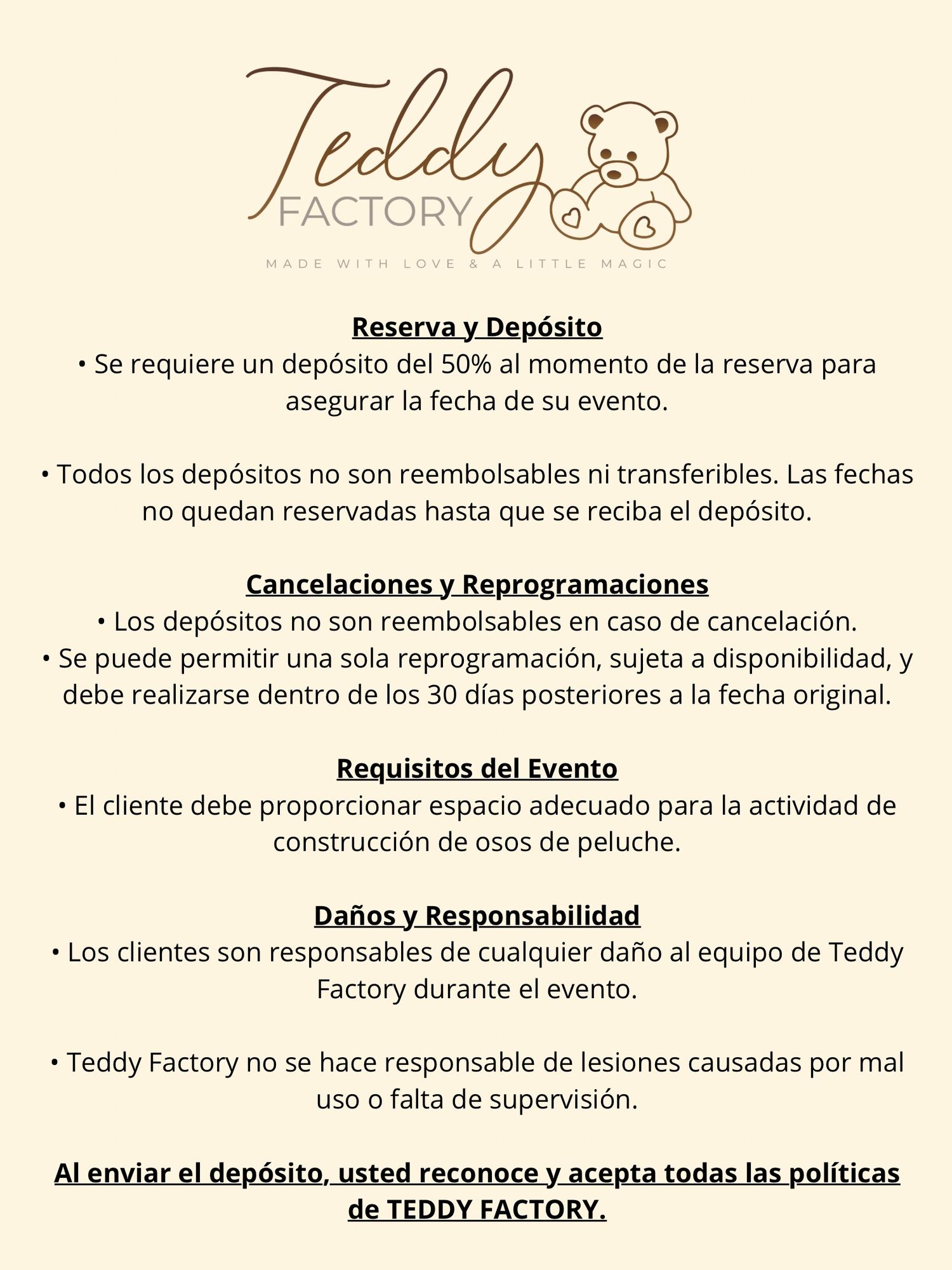 Teddy
FACTORY
MADE WITH LOVE & A LITTLE MAGIC

Reserva y Depósito
• Se requiere un depósito del 50% al momento de la reserva para asegurar la fecha de su evento.

• Todos los depósitos no son reembolsables ni transferibles. Las fechas no quedan reservadas hasta que se reciba el depósito.

Cancelaciones y Reprogramaciones
• Los depósitos no son reembolsables en caso de cancelación.
• Se puede permitir una sola reprogramación, sujeta a disponibilidad, y debe realizarse dentro de los 30 días posteriores a la fecha original.

Requisitos del Evento
• El cliente debe proporcionar espacio adecuado para la actividad de construcción de osos de peluche.

Daños y Responsabilidad
• Los clientes son responsables de cualquier daño al equipo de Teddy Factory durante el evento.

• Teddy Factory no se hace responsable de lesiones causadas por mal uso o falta de supervisión.

Al enviar el depósito, usted reconoce y acepta todas las políticas de TEDDY FACTORY.